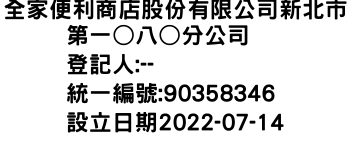 全家便利商店股份有限公司新北市第一〇八〇分公司
登記人:--
統一編號:90358346
設立日期2022-07-14